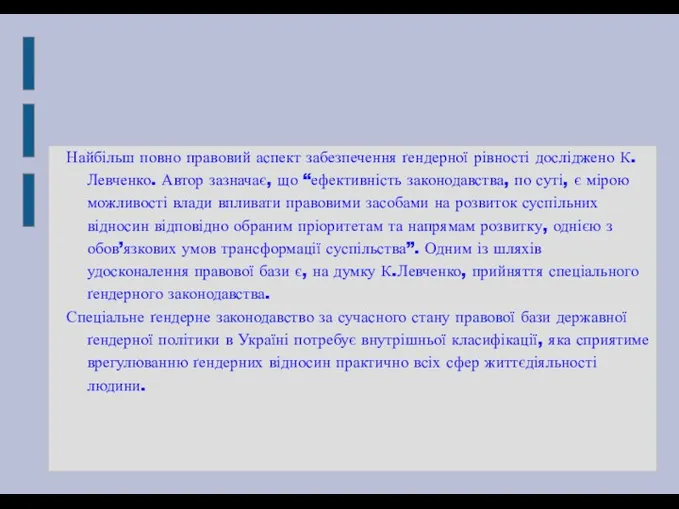 Найбільш повно правовий аспект забезпечення ґендерної рівності досліджено К. Левченко. Автор зазначає, що “ефективність законодавства, по суті, є мірою можливості влади впливати правовими засобами на розвиток суспільних відносин відповідно обраним пріоритетам та напрямам розвитку, однією з обов’язкових умов трансформації суспільства”. Одним із шляхів удосконалення правової бази є, на думку К.Левченко, прийняття спеціального ґендерного законодавства.

Спеціальне ґендерне законодавство за сучасного стану правової бази державної ґендерної політики в Україні потребує внутрішньої класифікації, яка сприятиме врегулюванню ґендерних відносин практично всіх сфер життєдіяльності людини.